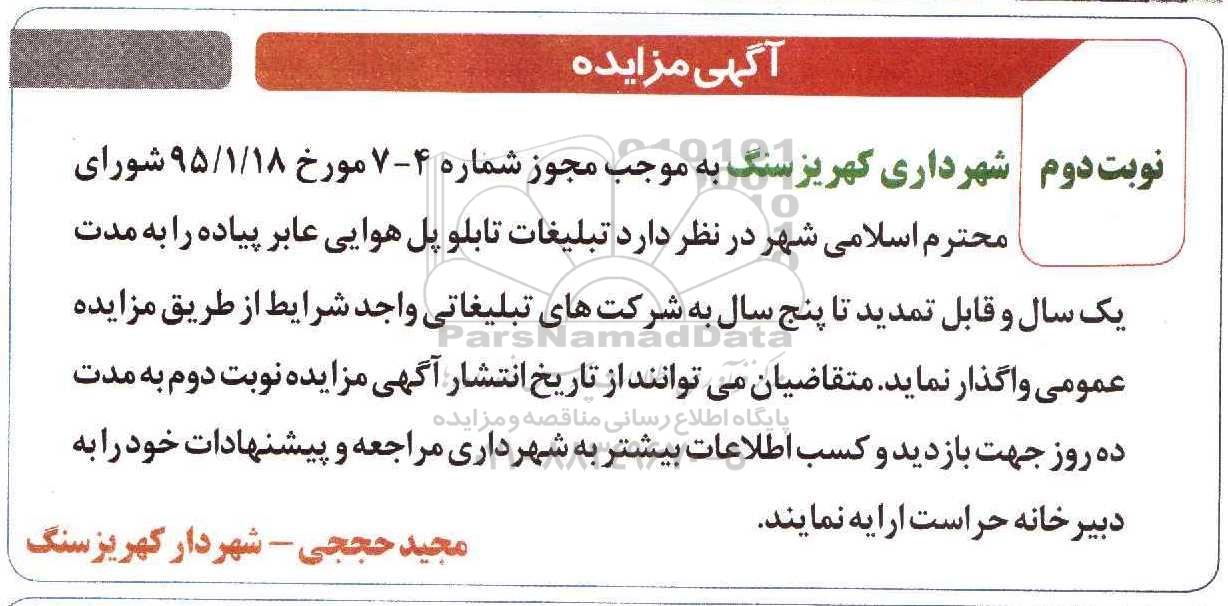 آگهی مزایده

نوبت دوم

شهرداری کهریزسنگ به موجب مجوز شماره ۴-۷ مورخ ۹۵/۱/۱۸ شورای محترم اسلامی شهر در نظر دارد تبلیغات تابلو پل هوایی عابر پیاده را به مدت یک سال و قابل تمدید تا پنج سال به شرکت های تبلیغاتی واجد شرایط از طریق مزایده عمومی واگذار نماید. متقاضیان می توانند از تاریخ انتشار آگهی مزایده نوبت دوم به مدت ده روز جهت بازدید و کسب اطلاعات بیشتر به شهرداری مراجعه و پیشنهادات خود را به دبیرخانه حراست ارایه نمایند.

مجید حججی - شهردار کهریزسنگ

ParsNamadData
پایگاه اطلاع رسانی مناقصه و مزایده